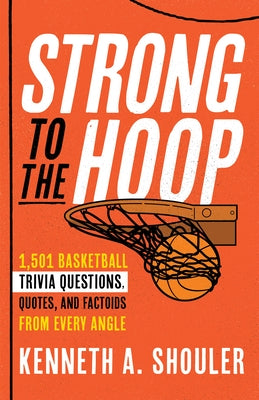 STRONG TO THE HOOP

1,501 BASKETBALL TRIVIA QUESTIONS, QUOTES, AND FACTOIDS FROM EVERY ANGLE

KENNETH A. SHOULER